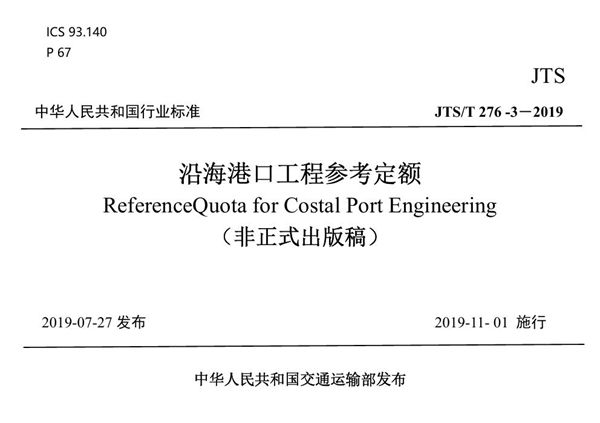 ICS 93.140
P 67

JTS

中华人民共和国行业标准 JTS/T 276 -3－2019

沿海港口工程参考定额
ReferenceQuota for Costal Port Engineering
（非正式出版稿）

2019-07-27 发布 2019-11- 01 施行

中华人民共和国交通运输部发布